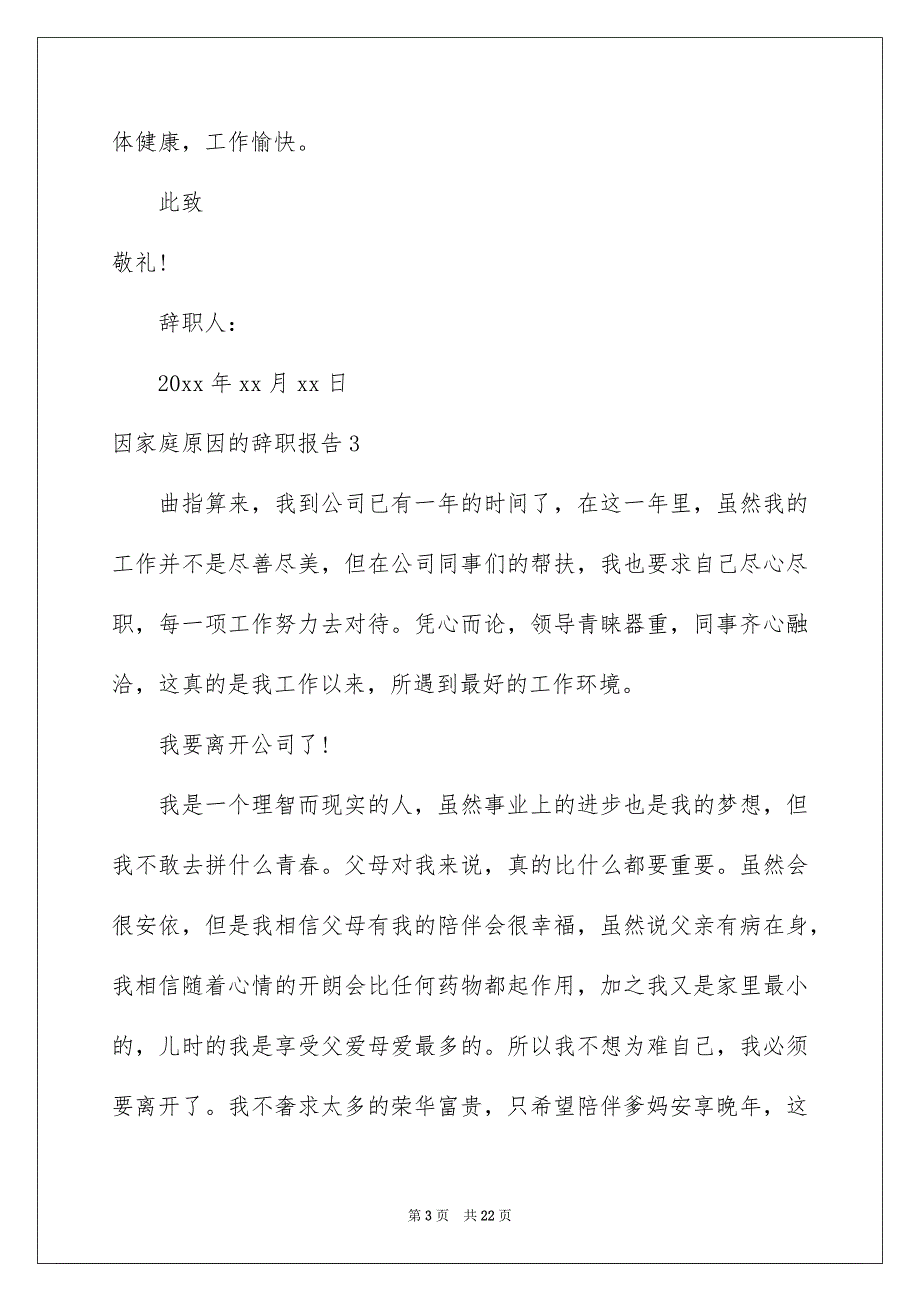 体健康，工作愉快。

此致

敬礼！

辞职人：

20xx 年 xx 月 xx 日

因家庭原因的辞职报告 3

曲指算来，我到公司已有一年的时间了，在这一年里，虽然我的工作并不是尽善尽美，但在公司同事们的帮扶，我也要求自己尽心尽职，每一项工作努力去对待。凭心而论，领导青睐器重，同事齐心融洽，这真的是我工作以来，所遇到最好的工作环境。

我要离开公司了！

我是一个理智而现实的人，虽然事业上的进步也是我的梦想，但我不敢去拼什么青春。父母对我来说，真的比什么都要重要。虽然会很安依，但是我相信父母有我的陪伴会很幸福，虽然说父亲有病在身，我相信随着心情的开朗会比任何药物都起作用，加之我又是家里最小的，儿时的我是享受父爱母爱最多的。所以我不想为难自己，我必须要离开了。我不奢求太多的荣华富贵，只希望陪伴爹妈安享晚年，这

第 3 页　共 22 页